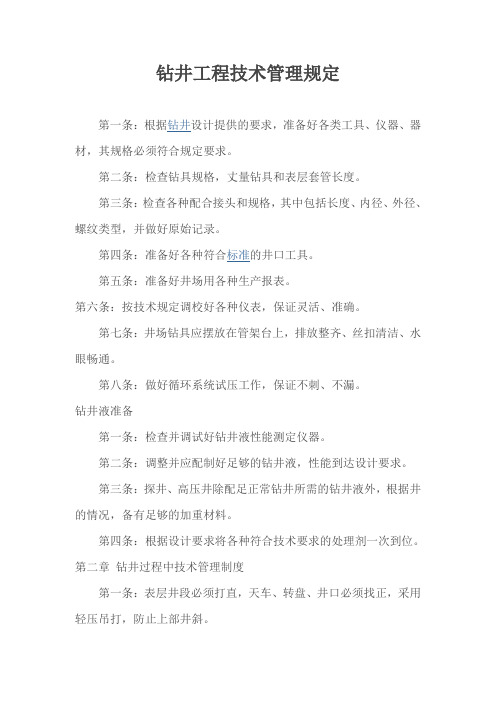 钻井工程技术管理规定

第一条：根据钻井设计提供的要求，准备好各类工具、仪器、器材，其规格必须符合规定要求。

第二条：检查钻具规格，丈量钻具和表层套管长度。

第三条：检查各种配合接头和规格，其中包括长度、内径、外径、螺纹类型，并做好原始记录。

第四条：准备好各种符合标准的井口工具。

第五条：准备好井场用各种生产报表。

第六条：按技术规定调校好各种仪表，保证灵活、准确。

第七条：井场钻具应摆放在管架台上，排放整齐、丝扣清洁、水眼畅通。

第八条：做好循环系统试压工作，保证不刺、不漏。

钻井液准备

第一条：检查并调试好钻井液性能测定仪器。

第二条：调整并应配制好足够的钻井液，性能到达设计要求。

第三条：探井、高压井除配足正常钻井所需的钻井液外，根据井的情况，备有足够的加重材料。

第四条：根据设计要求将各种符合技术要求的处理剂一次到位。

第二章 钻井过程中技术管理制度

第一条：表层井段必须打直，天车、转盘、井口必须找正，采用轻压吊打，防止上部井斜。